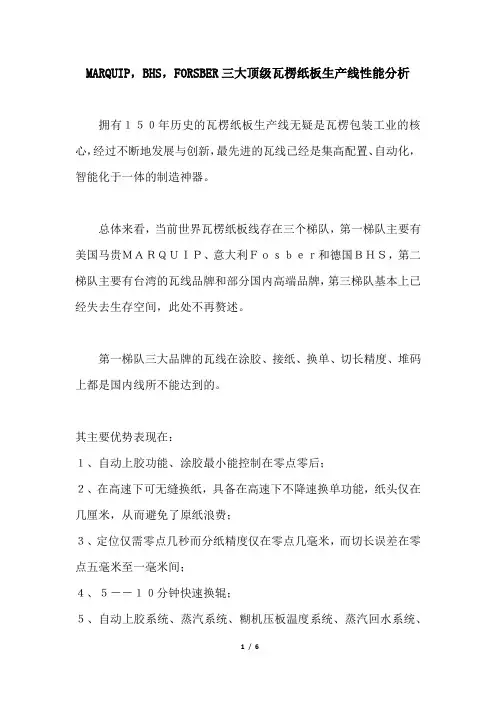 MARQUIP，BHS，FORSBER 三大顶级瓦楞纸板生产线性能分析

拥有１５０年历史的瓦楞纸板生产线无疑是瓦楞包装工业的核心，经过不断地发展与创新，最先进的瓦线已经是集高配置、自动化，智能化于一体的制造神器。

总体来看，当前世界瓦楞纸板线存在三个梯队，第一梯队主要有美国马贵ＭＡＲＱＵＩＰ、意大利Ｆｏｓｂｅｒ和德国ＢＨＳ，第二梯队主要有台湾的瓦线品牌和部分国内高端品牌，第三梯队基本上已经失去生存空间，此处不再赘述。

第一梯队三大品牌的瓦线在涂胶、接纸、换单、切长精度、堆码上都是国内线所不能达到的。

其主要优势表现在：
１、自动上胶功能、涂胶最小能控制在零点零后；
２、在高速下可无缝换纸，具备在高速下不降速换单功能，纸头仅在几厘米，从而避免了原纸浪费；
３、定位仅需零点几秒而分纸精度仅在零点几毫米，而切长误差在零点五毫米至一毫米间；
４、５－－１０分钟快速换辊；
５、自动上胶系统、蒸汽系统、糊机压板温度系统、蒸汽回水系统、

1 / 6